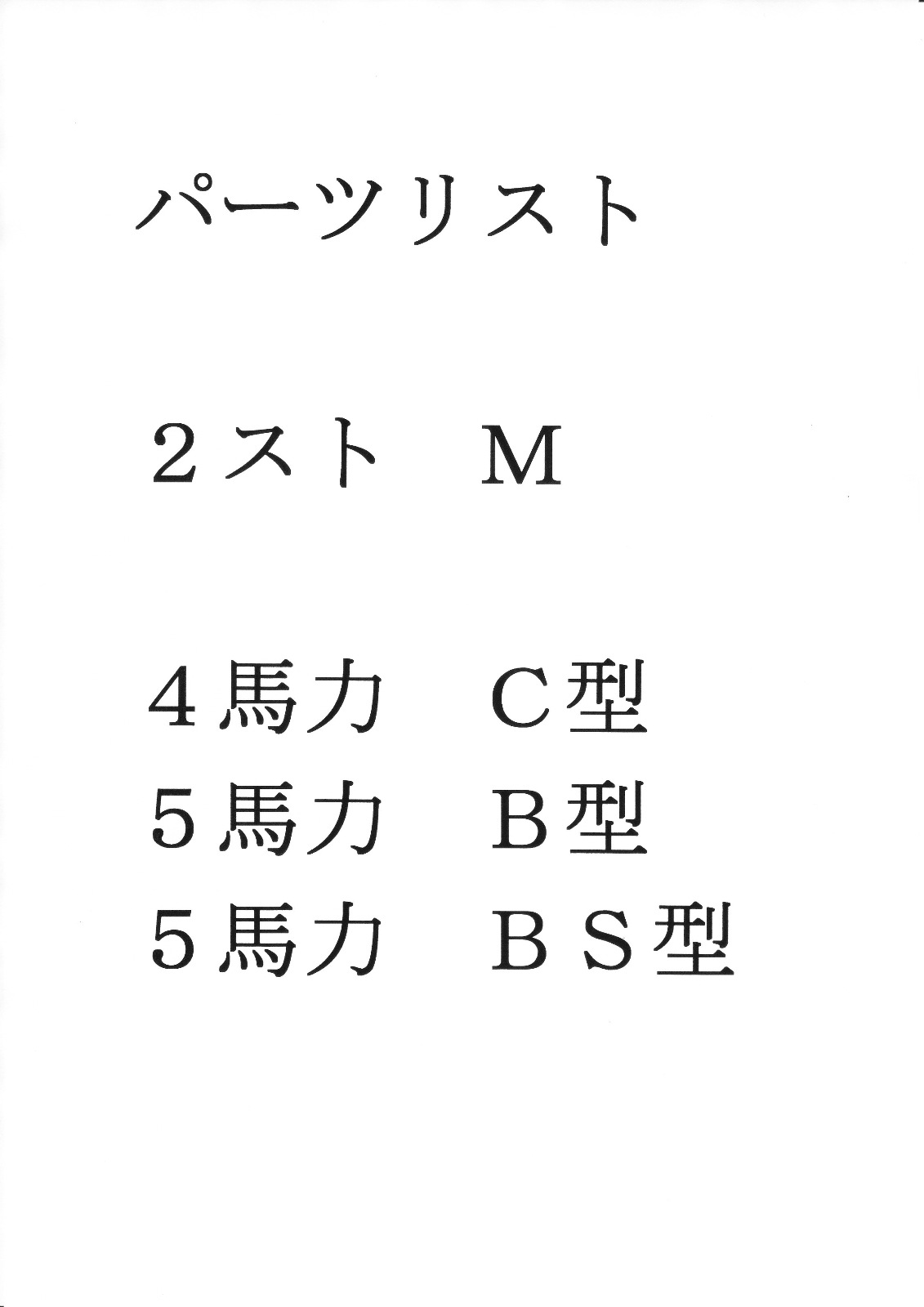 パーツリスト

2スト M

4馬力 C型
5馬力 B型
5馬力 BS型